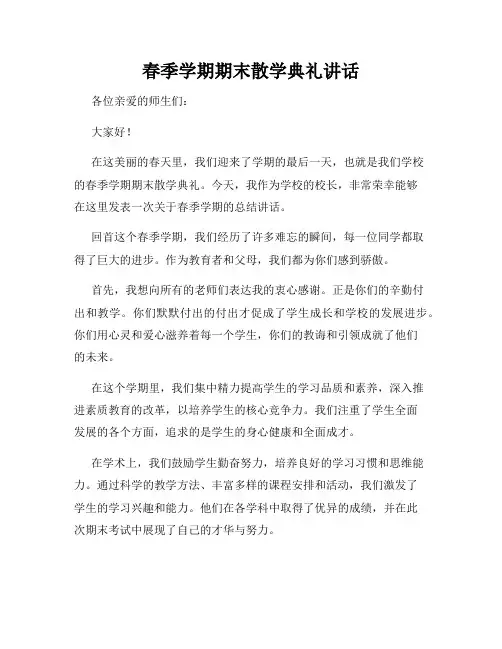 春季学期期末散学典礼讲话

各位亲爱的师生们：

大家好！

在这美丽的春天里，我们迎来了学期的最后一天，也就是我们学校的春季学期期末散学典礼。今天，我作为学校的校长，非常荣幸能够在这里发表一次关于春季学期的总结讲话。

回首这个春季学期，我们经历了许多难忘的瞬间，每一位同学都取得了巨大的进步。作为教育者和父母，我们都为你们感到骄傲。

首先，我想向所有的老师们表达我的衷心感谢。正是你们的辛勤付出和教学。你们默默付出的付出才促成了学生成长和学校的发展进步。你们用心灵和爱心滋养着每一个学生，你们的教诲和引领成就了他们的未来。

在这个学期里，我们集中精力提高学生的学习品质和素养，深入推进素质教育的改革，以培养学生的核心竞争力。我们注重了学生全面发展的各个方面，追求的是学生的身心健康和全面成才。

在学术上，我们鼓励学生勤奋努力，培养良好的学习习惯和思维能力。通过科学的教学方法、丰富多样的课程安排和活动，我们激发了学生的学习兴趣和能力。他们在各学科中取得了优异的成绩，并在此次期末考试中展现了自己的才华与努力。